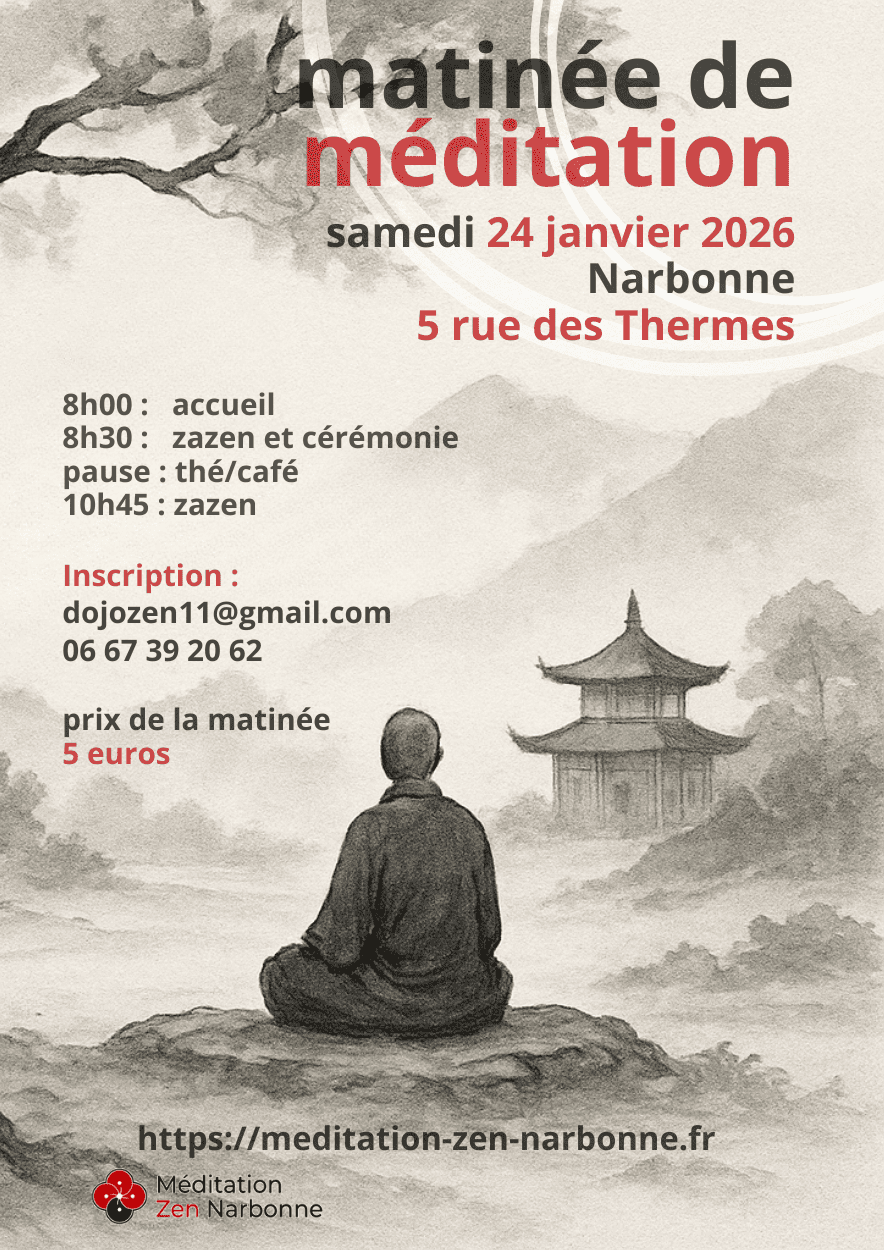 matinée de
méditation

samedi 24 janvier 2026
Narbonne
5 rue des Thermes

8h00 : accueil
8h30 : zazen et cérémonie
pause : thé/café
10h45 : zazen

Inscription :
dojozen11@gmail.com
06 67 39 20 62

prix de la matinée
5 euros

https://meditation-zen-narbonne.fr

Méditation
Zen Narbonne